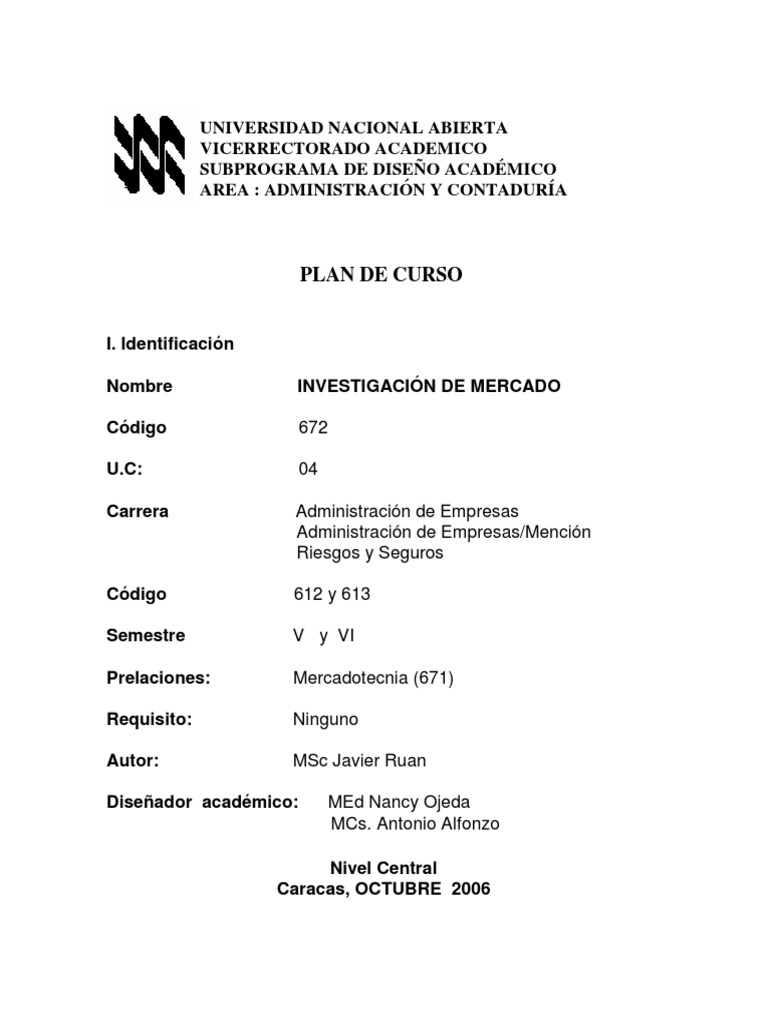 UNIVERSIDAD NACIONAL ABIERTA
VICERRECTORADO ACADEMICO
SUBPROGRAMA DE DISEÑO ACADÉMICO
AREA : ADMINISTRACIÓN Y CONTADURÍA

PLAN DE CURSO

I. Identificación

Nombre INVESTIGACIÓN DE MERCADO

Código 672

U.C: 04

Carrera Administración de Empresas
Administración de Empresas/Mención Riesgos y Seguros

Código 612 y 613

Semestre V y VI

Prelaciones: Mercadotecnia (671)

Requisito: Ninguno

Autor: MSc Javier Ruan

Diseñador académico: MEd Nancy Ojeda
MCs. Antonio Alfonzo

Nivel Central
Caracas, OCTUBRE 2006